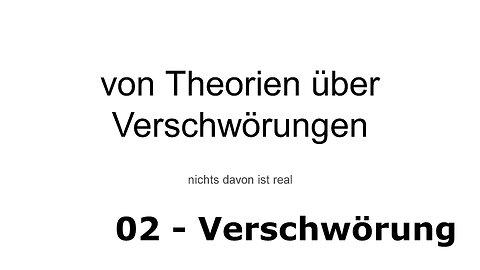 von Theorien über Verschwörungen

nichts davon ist real

02 - Verschwörung